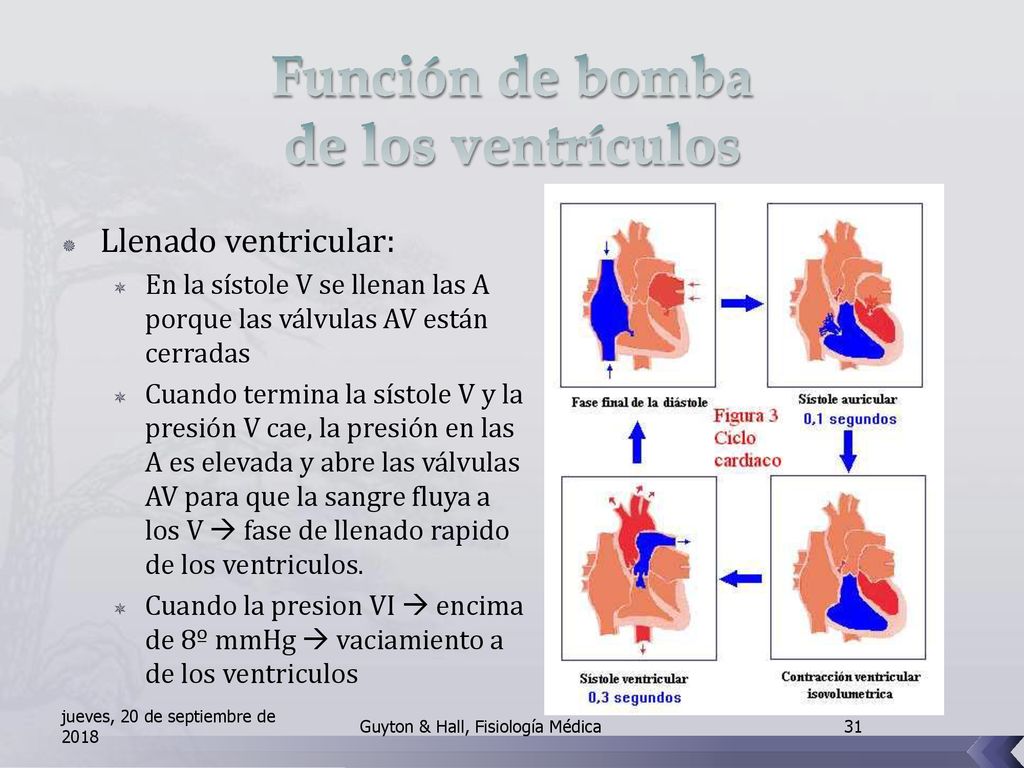 Función de bomba de los ventrículos

Llenado ventricular:

En la sístole V se llenan las A porque las válvulas AV están cerradas

Cuando termina la sístole V y la presión V cae, la presión en las A es elevada y abre las válvulas AV para que la sangre fluya a los V → fase de llenado rapido de los ventriculos.

Cuando la presion VI → encima de 8º mmHg → vaciamiento a de los ventriculos

Fase final de la diástole

Sístole auricular
0,1 segundos

Figura 3
Ciclo cardiaco

Sístole ventricular
0,3 segundos

Contracción ventricular isovolumetrica

jueves, 20 de septiembre de 2018

Guyton & Hall, Fisiología Médica

31